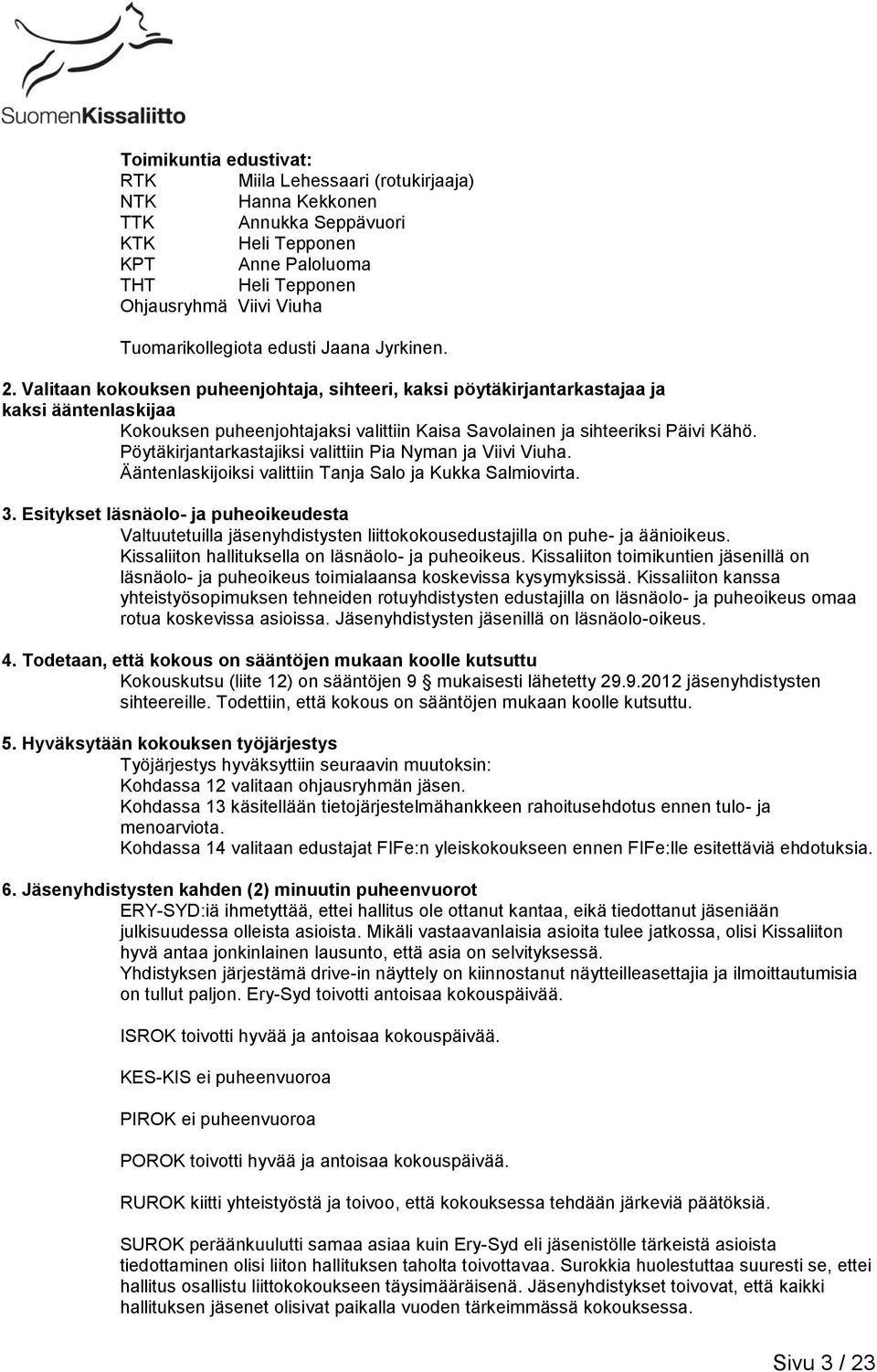 SuomenKissaliitto

Toimikuntia edustivat:
RTK Miila Lehessaari (rotukirjaaja)
NTK Hanna Kekkonen
TTK Annukka Seppävuori
KTK Heli Tepponen
KPT Anne Paloluoma
THT Heli Tepponen
Ohjausryhmä Viivi Viuha

Tuomarikollegiota edusti Jaana Jyrkinen.

2. Valitaan kokouksen puheenjohtaja, sihteeri, kaksi pöytäkirjantarkastajaa ja kaksi ääntenlaskijaa
Kokouksen puheenjohtajaksi valittiin Kaisa Savolainen ja sihteeriksi Päivi Kähö. Pöytäkirjantarkastajiksi valittiin Pia Nyman ja Viivi Viuha. Ääntenlaskijoiksi valittiin Tanja Salo ja Kukka Salmiovirta.

3. Esitykset läsnäolo- ja puheoikeudesta
Valtuutetuilla jäsenyhdistysten liittokokousedustajilla on puhe- ja äänioikeus. Kissaliiton hallituksella on läsnäolo- ja puheoikeus. Kissaliiton toimikuntien jäsenillä on läsnäolo- ja puheoikeus toimialaansa koskevissa kysymyksissä. Kissaliiton kanssa yhteistyösopimuksen tehneiden rotuyhdistysten edustajilla on läsnäolo- ja puheoikeus omaa rotua koskevissa asioissa. Jäsenyhdistysten jäsenillä on läsnäolo-oikeus.

4. Todetaan, että kokous on sääntöjen mukaan koolle kutsuttu
Kokouskutsu (liite 12) on sääntöjen 9 mukaisesti lähetetty 29.9.2012 jäsenyhdistysten sihteereille. Todettiin, että kokous on sääntöjen mukaan koolle kutsuttu.

5. Hyväksytään kokouksen työjärjestys
Työjärjestys hyväksyttiin seuraavin muutoksin:
Kohdassa 12 valitaan ohjausryhmän jäsen.
Kohdassa 13 käsitellään tietojärjestelmähankkeen rahoitusehdotus ennen tulo- ja menoarviota.
Kohdassa 14 valitaan edustajat FIFe:n yleiskokoukseen ennen FIFe:lle esitettäviä ehdotuksia.

6. Jäsenyhdistysten kahden (2) minuutin puheenvuorot
ERY-SYD:iä ihmetyttää, ettei hallitus ole ottanut kantaa, eikä tiedottanut jäseniään julkisuudessa olleista asioista. Mikäli vastaavanlaisia asioita tulee jatkossa, olisi Kissaliiton hyvä antaa jonkinlainen lausunto, että asia on selvityksessä.
Yhdistyksen järjestämä drive-in näyttely on kiinnostanut näytteilleasettajia ja ilmoittautumisia on tullut paljon. Ery-Syd toivotti antoisaa kokouspäivää.

ISROK toivotti hyvää ja antoisaa kokouspäivää.

KES-KIS ei puheenvuoroa

PIROK ei puheenvuoroa

POROK toivotti hyvää ja antoisaa kokouspäivää.

RUROK kiitti yhteistyöstä ja toivoo, että kokouksessa tehdään järkeviä päätöksiä.

SUROK peräänkuulutti samaa asiaa kuin Ery-Syd eli jäsenistölle tärkeistä asioista tiedottaminen olisi liiton hallituksen taholta toivottavaa. Surokkia huolestuttaa suuresti se, ettei hallitus osallistu liittokokoukseen täysimääräisenä. Jäsenyhdistykset toivovat, että kaikki hallituksen jäsenet olisivat paikalla vuoden tärkeimmässä kokouksessa.

Sivu 3 / 23